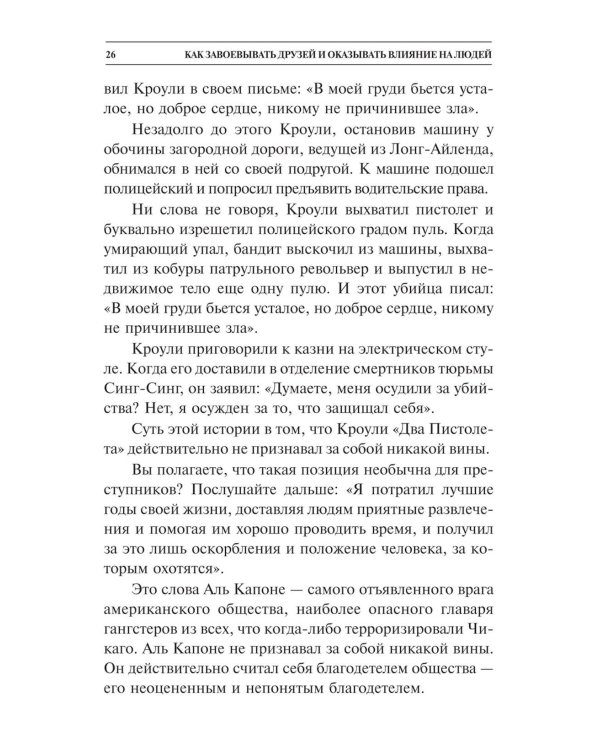 26 КАК ЗАВОЕВЫВАТЬ ДРУЗЕЙ И ОКАЗЫВАТЬ ВЛИЯНИЕ НА ЛЮДЕЙ

вил Кроули в своем письме: «В моей груди бьется усталое, но доброе сердце, никому не причинившее зла».

Незадолго до этого Кроули, остановив машину у обочины загородной дороги, ведущей из Лонг-Айленда, обнимался в ней со своей подругой. К машине подошел полицейский и попросил предъявить водительские права.

Ни слова не говоря, Кроули выхватил пистолет и буквально изрешетил полицейского градом пуль. Когда умирающий упал, бандит выскочил из машины, выхватил из кобуры патрульного револьвер и выпустил в недвижимое тело еще одну пулю. И этот убийца писал: «В моей груди бьется усталое, но доброе сердце, никому не причинившее зла».

Кроули приговорили к казни на электрическом стуле. Когда его доставили в отделение смертников тюрьмы Синг-Синг, он заявил: «Думаете, меня осудили за убийства? Нет, я осужден за то, что защищал себя».

Суть этой истории в том, что Кроули «Два Пистолета» действительно не признавал за собой никакой вины.

Вы полагаете, что такая позиция необычна для преступников? Послушайте дальше: «Я потратил лучшие годы своей жизни, доставляя людям приятные развлечения и помогая им хорошо проводить время, и получил за это лишь оскорбления и положение человека, за которым охотятся».

Это слова Аль Капоне — самого отъявленного врага американского общества, наиболее опасного главаря гангстеров из всех, что когда-либо терроризировали Чикаго. Аль Капоне не признавал за собой никакой вины. Он действительно считал себя благодетелем общества — его неоцененным и непонятым благодетелем.